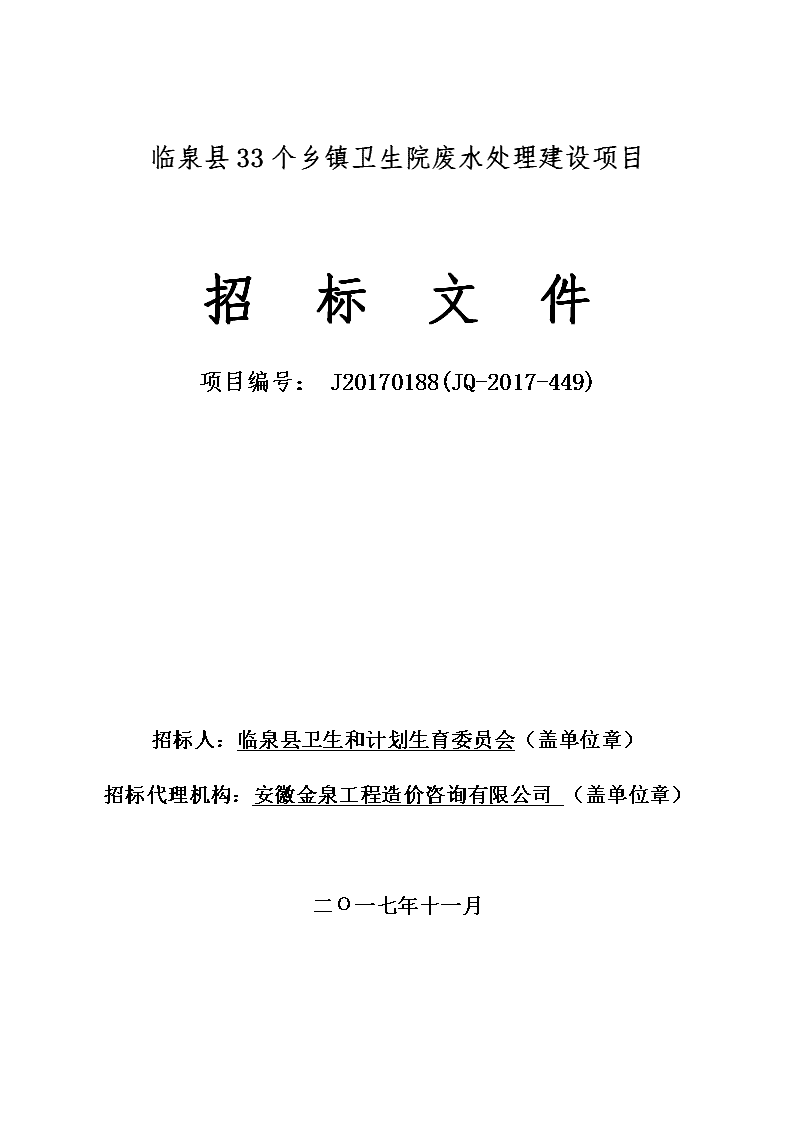 临泉县33个乡镇卫生院废水处理建设项目

招　标　文　件

项目编号：　J20170188(JQ-2017-449)

招标人：临泉县卫生和计划生育委员会（盖单位章）

招标代理机构：安徽金泉工程造价咨询有限公司 （盖单位章）

二〇一七年十一月